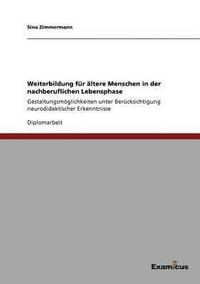 Sina Zimmermann

Weiterbildung für ältere Menschen in der nachberuflichen Lebensphase

Gestaltungsmöglichkeiten unter Berücksichtigung neurodidaktischer Erkenntnisse

Diplomarbeit

Examicus